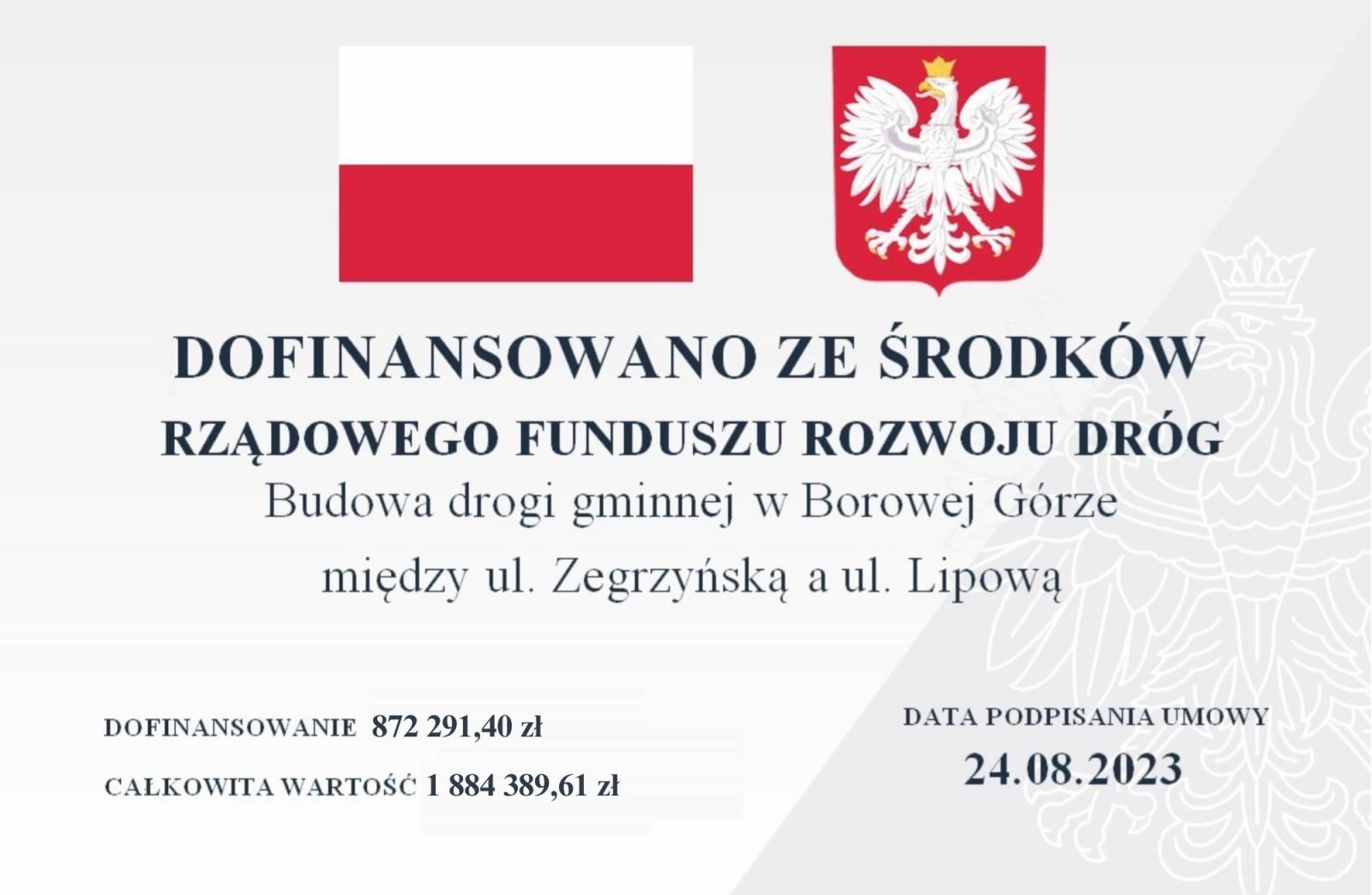 DOFINANSOWANO ZE ŚRODKÓW
RZĄDOWEGO FUNDUSZU ROZWOJU DRÓG
Budowa drogi gminnej w Borowej Górze
między ul. Zegrzyńską a ul. Lipową

DOFINANSOWANIE 872 291,40 zł
CAŁKOWITA WARTOŚĆ 1 884 389,61 zł

DATA PODPISANIA UMOWY
24.08.2023